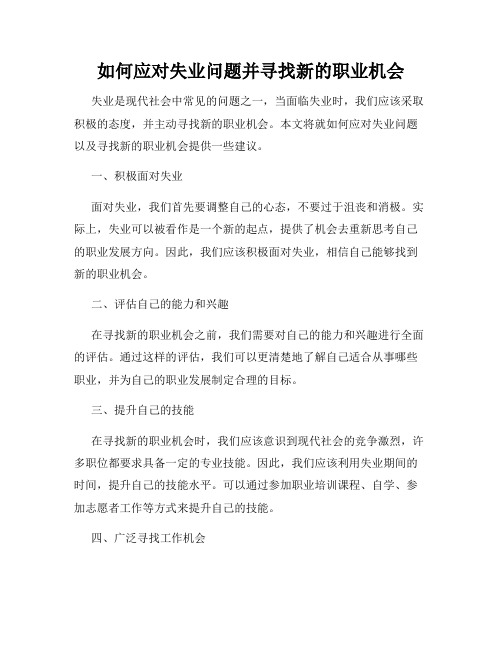 如何应对失业问题并寻找新的职业机会

失业是现代社会中常见的问题之一，当面临失业时，我们应该采取积极的态度，并主动寻找新的职业机会。本文将就如何应对失业问题以及寻找新的职业机会提供一些建议。

一、积极面对失业

面对失业，我们首先要调整自己的心态，不要过于沮丧和消极。实际上，失业可以被看作是一个新的起点，提供了机会去重新思考自己的职业发展方向。因此，我们应该积极面对失业，相信自己能够找到新的职业机会。

二、评估自己的能力和兴趣

在寻找新的职业机会之前，我们需要对自己的能力和兴趣进行全面的评估。通过这样的评估，我们可以更清楚地了解自己适合从事哪些职业，并为自己的职业发展制定合理的目标。

三、提升自己的技能

在寻找新的职业机会时，我们应该意识到现代社会的竞争激烈，许多职位都要求具备一定的专业技能。因此，我们应该利用失业期间的时间，提升自己的技能水平。可以通过参加职业培训课程、自学、参加志愿者工作等方式来提升自己的技能。

四、广泛寻找工作机会